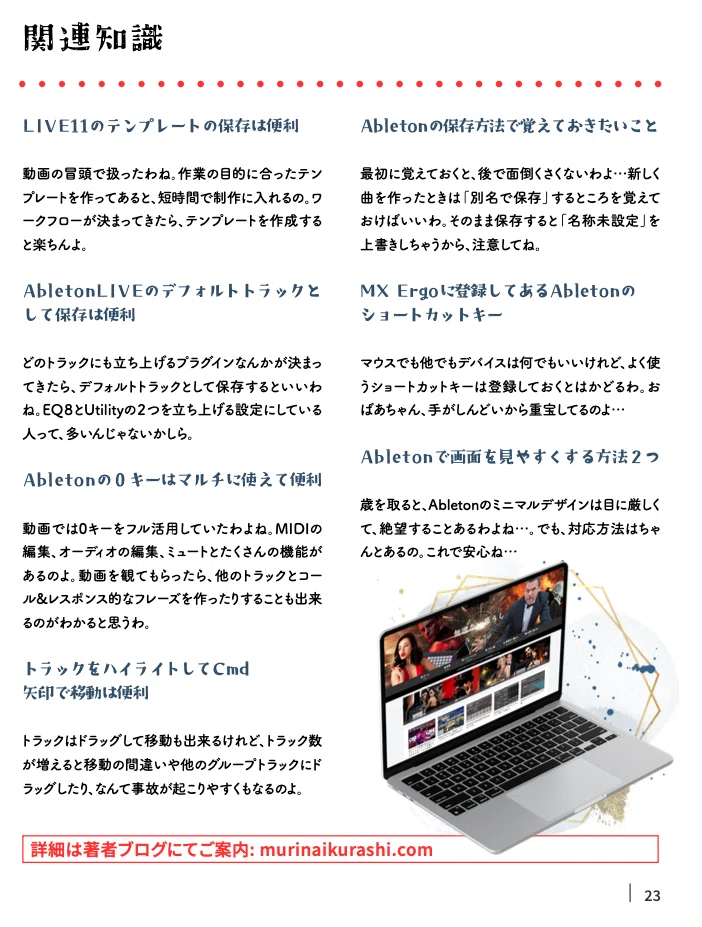 関連知識

LIVE11のテンプレートの保存は便利

動画の冒頭で扱ったわね。作業の目的に合ったテンプレートを作ってあると、短時間で制作に入れるの。ワークフローが決まってきたら、テンプレートを作成すると楽ちんよ。

AbletonLIVEのデフォルトトラックとして保存は便利

どのトラックにも立ち上げるプラグインなんかが決まってきたら、デフォルトトラックとして保存するといいわね。EQ8とUtilityの2つを立ち上げる設定にしている人って、多いんじゃないかしら。

Abletonの0キーはマルチに使えて便利

動画では0キーをフル活用していたわよね。MIDIの編集、オーディオの編集、ミュートとたくさんの機能があるのよ。動画を観てもらったら、他のトラックとコール&レスポンス的なフレーズを作ったりすることも出来るのがわかると思うわ。

トラックをハイライトしてCmd
矢印で移動は便利

トラックはドラッグして移動も出来るけれど、トラック数が増えると移動の間違いや他のグループトラックにドラッグしたり、なんて事故が起こりやすくもなるのよ。

Abletonの保存方法で覚えておきたいこと

最初に覚えておくと、後で面倒くさくないわよ…新しく曲を作ったときは「別名で保存」するところを覚えておけばいいわ。そのまま保存すると「名称未設定」を上書きしちゃうから、注意してね。

MX Ergoに登録してあるAbletonのショートカットキー

マウスでも他でもデバイスは何でもいいけれど、よく使うショートカットキーは登録しておくとはかどるわ。おばあちゃん、手がしんどいから重宝してるのよ…

Abletonで画面を見やすくする方法2つ

歳を取ると、Abletonのミニマルデザインは目に厳しくて、絶望することあるわよね…。でも、対応方法はちゃんとあるの。これで安心ね…

詳細は著者ブログにてご案内: murinaikurashi.com

23